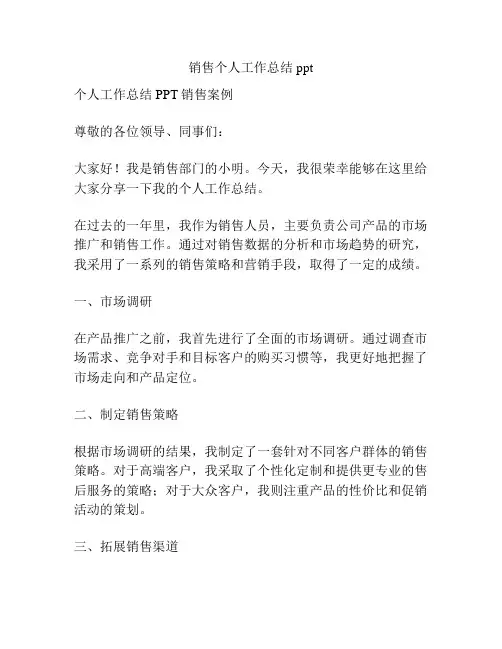 销售个人工作总结 ppt

个人工作总结 PPT 销售案例

尊敬的各位领导、同事们：

大家好！我是销售部门的小明。今天，我很荣幸能够在这里给大家分享一下我的个人工作总结。

在过去的一年里，我作为销售人员，主要负责公司产品的市场推广和销售工作。通过对销售数据的分析和市场趋势的研究，我采用了一系列的销售策略和营销手段，取得了一定的成绩。

一、市场调研

在产品推广之前，我首先进行了全面的市场调研。通过调查市场需求、竞争对手和目标客户的购买习惯等，我更好地把握了市场走向和产品定位。

二、制定销售策略

根据市场调研的结果，我制定了一套针对不同客户群体的销售策略。对于高端客户，我采取了个性化定制和提供更专业的售后服务的策略；对于大众客户，我则注重产品的性价比和促销活动的策划。

三、拓展销售渠道